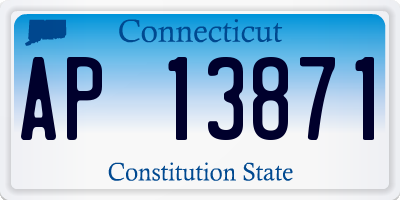 Connecticut

AP 13871

Constitution State